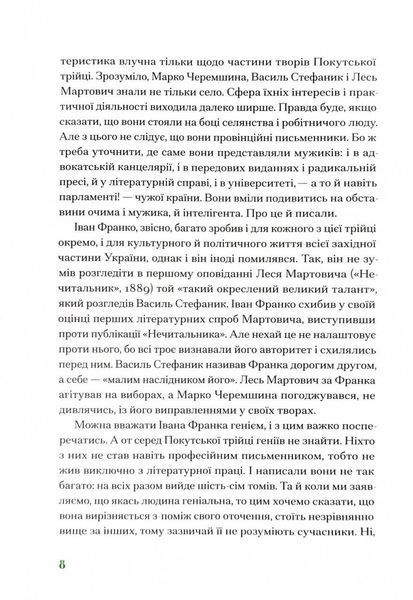 теристика влучна тільки щодо частини творів Покутської трійці. Зрозуміло, Марко Черемшина, Василь Стефаник і Лесь Мартович знали не тільки село. Сфера їхніх інтересів і практичної діяльності виходила далеко ширше. Правда буде, якщо сказати, що вони стояли на боці селянства і робітничого люду. Але з цього не слідує, що вони провінційні письменники. Бо ж треба уточнити, де саме вони представляли мужиків: і в адвокатській канцелярії, і в передових виданнях і радикальній пресі, й у літературній справі, і в університеті, — а то й навіть парламенті! — чужої країни. Вони вміли подивитись на обставини очима і мужика, й інтелігента. Про це й писали.

Іван Франко, звісно, багато зробив і для кожного з цієї трійці окремо, і для культурного й політичного життя всієї західної частини України, однак і він іноді помилявся. Так, він не зумів розгледіти в першому оповіданні Леся Мартовича («Нечитальник», 1889) той «такий окреслений великий талант», який розгледів Василь Стефаник. Іван Франко схибив у своїй оцінці перших літературних спроб Мартовича, виступивши проти публікації «Нечитальника». Але нехай це не налаштовує проти нього, бо всі троє визнавали його авторитет і схилялись перед ним. Василь Стефаник називав Франка дорогим другом, а себе — «малим наслідником його». Лесь Мартович за Франка агітував на виборах, а Марко Черемшина погоджувався, не дивлячись, із його виправленнями у своїх творах.

Можна вважати Івана Франка генієм, і з цим важко посперечатись. А от серед Покутської трійці геніїв не знайти. Ніхто з них не став навіть професійним письменником, тобто не жив виключно з літературної праці. І написали вони не так багато: на всіх разом вийде шість-сім томів. Та й коли ми заявляємо, що якась людина геніальна, то цим хочемо сказати, що вона вирізняється з-поміж свого оточення, стоїть незрівнянно вище за інших, тому зазвичай її не розуміють сучасники. Ні,

8